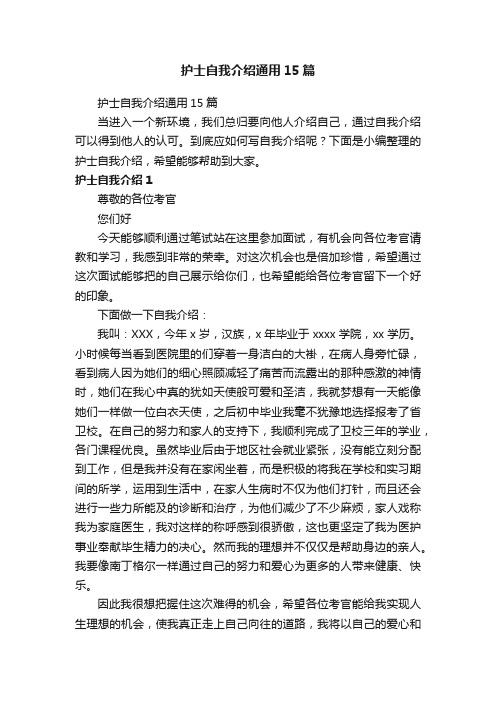 护士自我介绍通用15篇

护士自我介绍通用15篇

当进入一个新环境，我们总归要向他人介绍自己，通过自我介绍可以得到他人的认可。到底应如何写自我介绍呢？下面是小编整理的护士自我介绍，希望能够帮助到大家。

护士自我介绍1

尊敬的各位考官

您们好

今天能够顺利通过笔试站在这里参加面试，有机会向各位考官请教和学习，我感到非常的荣幸。对这次机会也是倍加珍惜，希望通过这次面试能够把的自己展示给你们，也希望能给各位考官留下一个好的印象。

下面做一下自我介绍：

我叫：XXX，今年x岁，汉族，x年毕业于xxxx学院，xx学历。小时候每当看到医院里的们穿着一身洁白的大褂，在病人身旁忙碌，看到病人因为她们的细心照顾减轻了痛苦而流露出的那种感激的神情时，她们在我心中真的犹如天使般可爱和圣洁，我就梦想有一天能像她们一样做一位白衣天使，之后初中毕业我毫不犹豫地选择报考了省卫校。在自己的努力和家人的支持下，我顺利完成了卫校三年的学业，各门课程优良。虽然毕业后由于地区社会就业紧张，没有能立刻分配到工作，但是我并没有在家闲坐着，而是积极的将我在学校和实习期间的所学，运用到生活中，在家人生病时不仅为他们打针，而且还会进行一些力所能及的诊断和治疗，为他们减少了不少麻烦，家人戏称我为家庭医生，我对这样的称呼感到很骄傲，这也更坚定了我为医护事业奉献毕生精力的决心。然而我的理想并不仅仅是帮助身边的亲人。我要像南丁格尔一样通过自己的努力和爱心为更多的人带来健康、快乐。

因此我很想把握住这次难得的机会，希望各位考官能给我实现人生理想的机会，使我真正走上自己向往的道路，我将以自己的爱心和